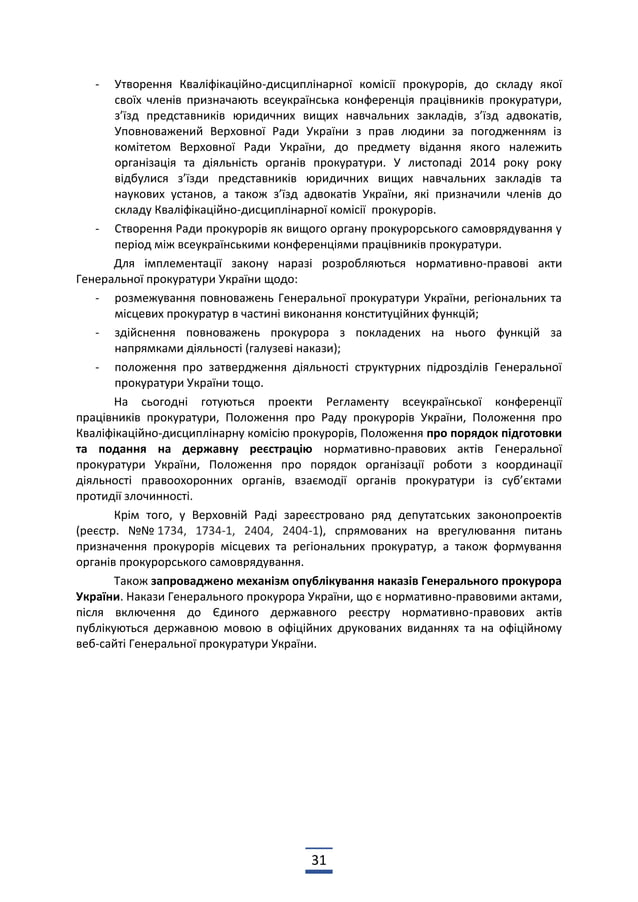 - Утворення Кваліфікаційно-дисциплінарної комісії прокурорів, до складу якої своїх членів призначають всеукраїнська конференція працівників прокуратури, з'їзд представників юридичних вищих навчальних закладів, з'їзд адвокатів, Уповноважений Верховної Ради України з прав людини за погодженням із комітетом Верховної Ради України, до предмету відання якого належить організація та діяльність органів прокуратури. У листопаді 2014 року року відбулися з'їзди представників юридичних вищих навчальних закладів та наукових установ, а також з'їзд адвокатів України, які призначили членів до складу Кваліфікаційно-дисциплінарної комісії прокурорів.
- Створення Ради прокурорів як вищого органу прокурорського самоврядування у період між всеукраїнськими конференціями працівників прокуратури.

Для імплементації закону наразі розробляються нормативно-правові акти Генеральної прокуратури України щодо:
- розмежування повноважень Генеральної прокуратури України, регіональних та місцевих прокуратур в частині виконання конституційних функцій;
- здійснення повноважень прокурора з покладених на нього функцій за напрямками діяльності (галузеві накази);
- положення про затвердження діяльності структурних підрозділів Генеральної прокуратури України тощо.

На сьогодні готуються проекти Регламенту всеукраїнської конференції працівників прокуратури, Положення про Раду прокурорів України, Положення про Кваліфікаційно-дисциплінарну комісію прокурорів, Положення про порядок підготовки та подання на державну реєстрацію нормативно-правових актів Генеральної прокуратури України, Положення про порядок організації роботи з координації діяльності правоохоронних органів, взаємодії органів прокуратури із суб'єктами протидії злочинності.

Крім того, у Верховній Раді зареєстровано ряд депутатських законопроектів (реєстр. №№ 1734, 1734-1, 2404, 2404-1), спрямованих на врегулювання питань призначення прокурорів місцевих та регіональних прокуратур, а також формування органів прокурорського самоврядування.

Також запроваджено механізм опублікування наказів Генерального прокурора України. Накази Генерального прокурора України, що є нормативно-правовими актами, після включення до Єдиного державного реєстру нормативно-правових актів публікуються державною мовою в офіційних друкованих виданнях та на офіційному веб-сайті Генеральної прокуратури України.

31